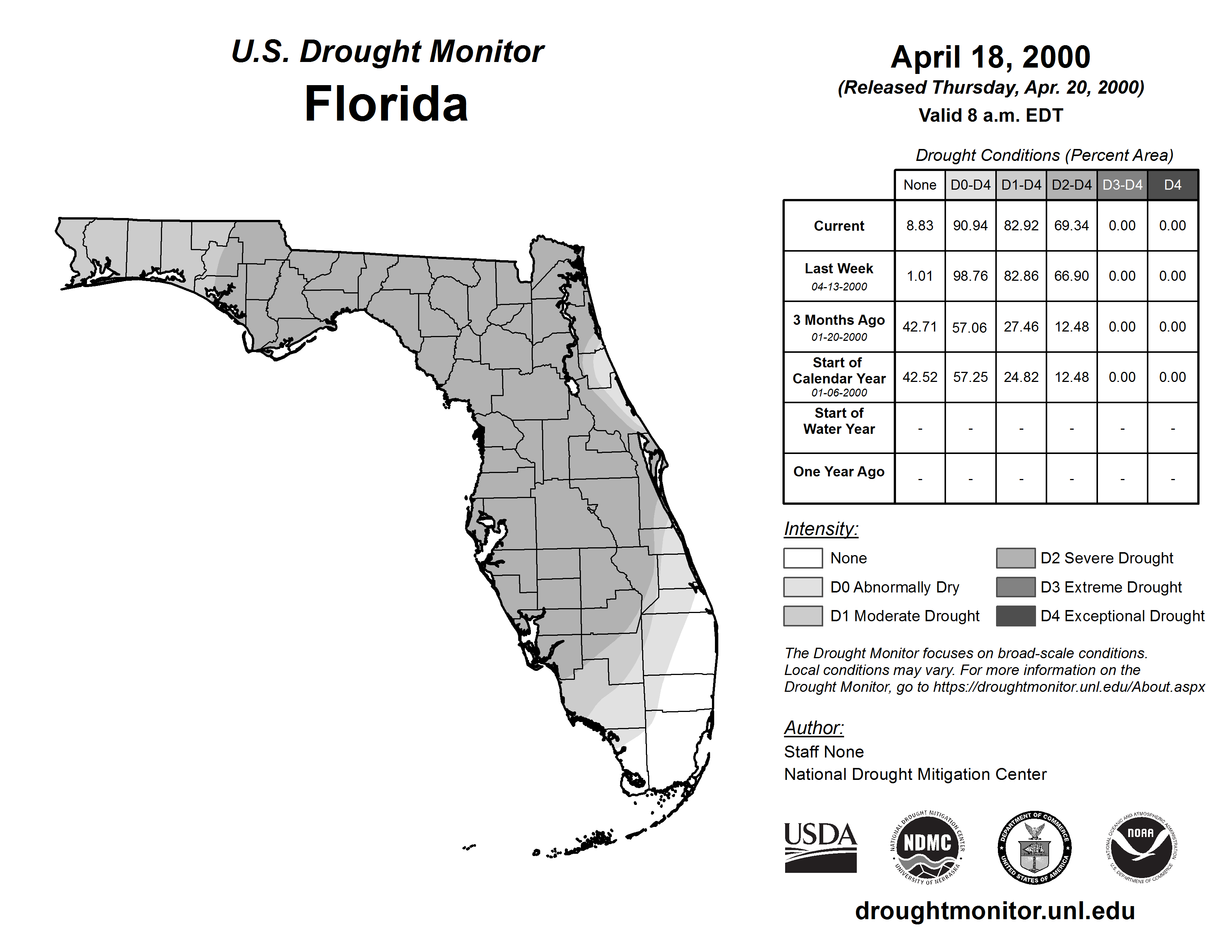 U.S. Drought Monitor
Florida

April 18, 2000
(Released Thursday, Apr. 20, 2000)
Valid 8 a.m. EDT

Drought Conditions (Percent Area)

| | None | D0-D4 | D1-D4 | D2-D4 | D3-D4 | D4 |
|---|---|---|---|---|---|---|
| Current | 8.83 | 90.94 | 82.92 | 69.34 | 0.00 | 0.00 |
| Last Week 04-13-2000 | 1.01 | 98.76 | 82.86 | 66.90 | 0.00 | 0.00 |
| 3 Months Ago 01-20-2000 | 42.71 | 57.06 | 27.46 | 12.48 | 0.00 | 0.00 |
| Start of Calendar Year 01-06-2000 | 42.52 | 57.25 | 24.82 | 12.48 | 0.00 | 0.00 |
| Start of Water Year | - | - | - | - | - | - |
| One Year Ago | - | - | - | - | - | - |

Intensity:
None
D0 Abnormally Dry
D1 Moderate Drought
D2 Severe Drought
D3 Extreme Drought
D4 Exceptional Drought

The Drought Monitor focuses on broad-scale conditions. Local conditions may vary. For more information on the Drought Monitor, go to https://droughtmonitor.unl.edu/About.aspx

Author:
Staff None
National Drought Mitigation Center

USDA
NATIONAL DROUGHT MITIGATION CENTER NDMC UNIVERSITY OF NEBRASKA
DEPARTMENT OF COMMERCE UNITED STATES OF AMERICA
NATIONAL OCEANIC AND ATMOSPHERIC ADMINISTRATION NOAA U.S. DEPARTMENT OF COMMERCE

droughtmonitor.unl.edu